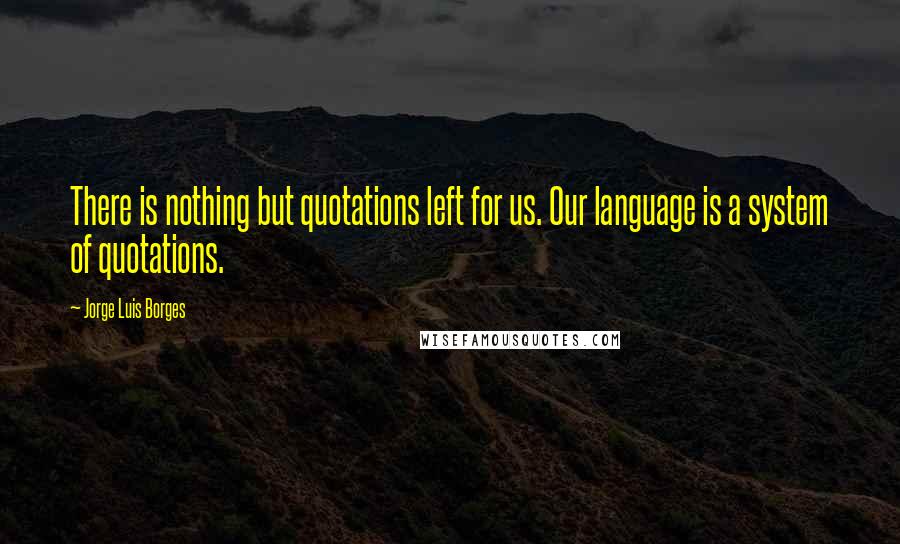 There is nothing but quotations left for us. Our language is a system of quotations.

— Jorge Luis Borges

WISEFAMOUSQUOTES.COM